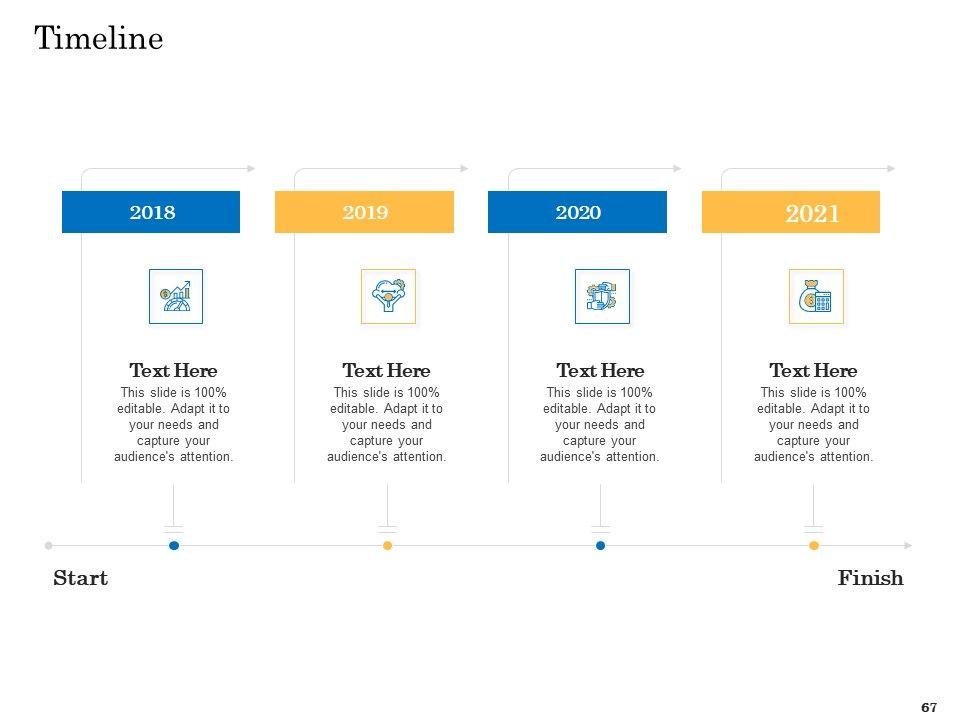 Timeline

2018

Text Here

This slide is 100% editable. Adapt it to your needs and capture your audience's attention.

2019

Text Here

This slide is 100% editable. Adapt it to your needs and capture your audience's attention.

2020

Text Here

This slide is 100% editable. Adapt it to your needs and capture your audience's attention.

2021

Text Here

This slide is 100% editable. Adapt it to your needs and capture your audience's attention.

Start

Finish

67